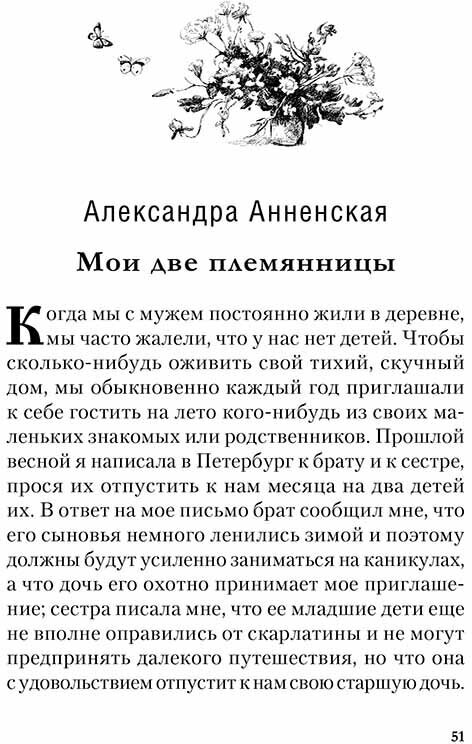 Александра Анненская

Мои две племянницы

Когда мы с мужем постоянно жили в деревне, мы часто жалели, что у нас нет детей. Чтобы сколько-нибудь оживить свой тихий, скучный дом, мы обыкновенно каждый год приглашали к себе гостить на лето кого-нибудь из своих маленьких знакомых или родственников. Прошлой весной я написала в Петербург к брату и к сестре, прося их отпустить к нам месяца на два детей их. В ответ на мое письмо брат сообщил мне, что его сыновья немного ленились зимой и поэтому должны будут усиленно заниматься на каникулах, а что дочь его охотно принимает мое приглашение; сестра писала мне, что ее младшие дети еще не вполне оправились от скарлатины и не могут предпринять далекого путешествия, но что она с удовольствием отпустит к нам свою старшую дочь.

51